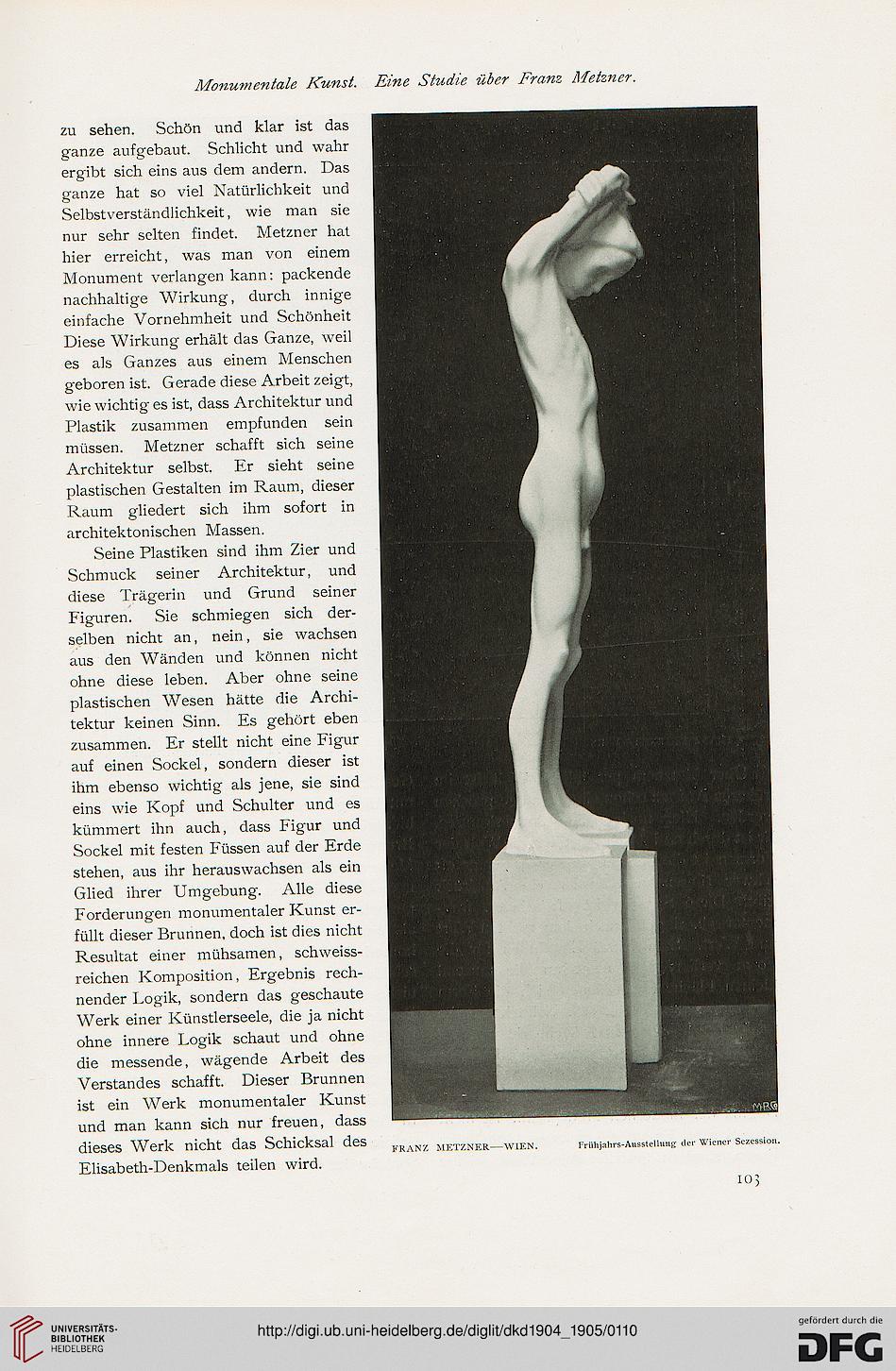 Monumentale Kunst. Eine Studie über Franz Metzner.

zu sehen. Schön und klar ist das ganze aufgebaut. Schlicht und wahr ergibt sich eins aus dem andern. Das ganze hat so viel Natürlichkeit und Selbstverständlichkeit, wie man sie nur sehr selten findet. Metzner hat hier erreicht, was man von einem Monument verlangen kann: packende nachhaltige Wirkung, durch innige einfache Vornehmheit und Schönheit Diese Wirkung erhält das Ganze, weil es als Ganzes aus einem Menschen geboren ist. Gerade diese Arbeit zeigt, wie wichtig es ist, dass Architektur und Plastik zusammen empfunden sein müssen. Metzner schafft sich seine Architektur selbst. Er sieht seine plastischen Gestalten im Raum, dieser Raum gliedert sich ihm sofort in architektonischen Massen.

Seine Plastiken sind ihm Zier und Schmuck seiner Architektur, und diese Trägerin und Grund seiner Figuren. Sie schmiegen sich derselben nicht an, nein, sie wachsen aus den Wänden und können nicht ohne diese leben. Aber ohne seine plastischen Wesen hätte die Architektur keinen Sinn. Es gehört eben zusammen. Er stellt nicht eine Figur auf einen Sockel, sondern dieser ist ihm ebenso wichtig als jene, sie sind eins wie Kopf und Schulter und es kümmert ihn auch, dass Figur und Sockel mit festen Füssen auf der Erde stehen, aus ihr herauswachsen als ein Glied ihrer Umgebung. Alle diese Forderungen monumentaler Kunst erfüllt dieser Brunnen, doch ist dies nicht Resultat einer mühsamen, schweissreichen Komposition, Ergebnis rechnender Logik, sondern das geschaute Werk einer Künstlerseele, die ja nicht ohne innere Logik schaut und ohne die messende, wägende Arbeit des Verstandes schafft. Dieser Brunnen ist ein Werk monumentaler Kunst und man kann sich nur freuen, dass dieses Werk nicht das Schicksal des Elisabeth-Denkmals teilen wird.

MRG

FRANZ METZNER—WIEN. Frühjahrs-Ausstellung der Wiener Sezession.

103

UNIVERSITÄTS-BIBLIOTHEK HEIDELBERG

http://digi.ub.uni-heidelberg.de/diglit/dkd1904_1905/0110

gefördert durch die DFG